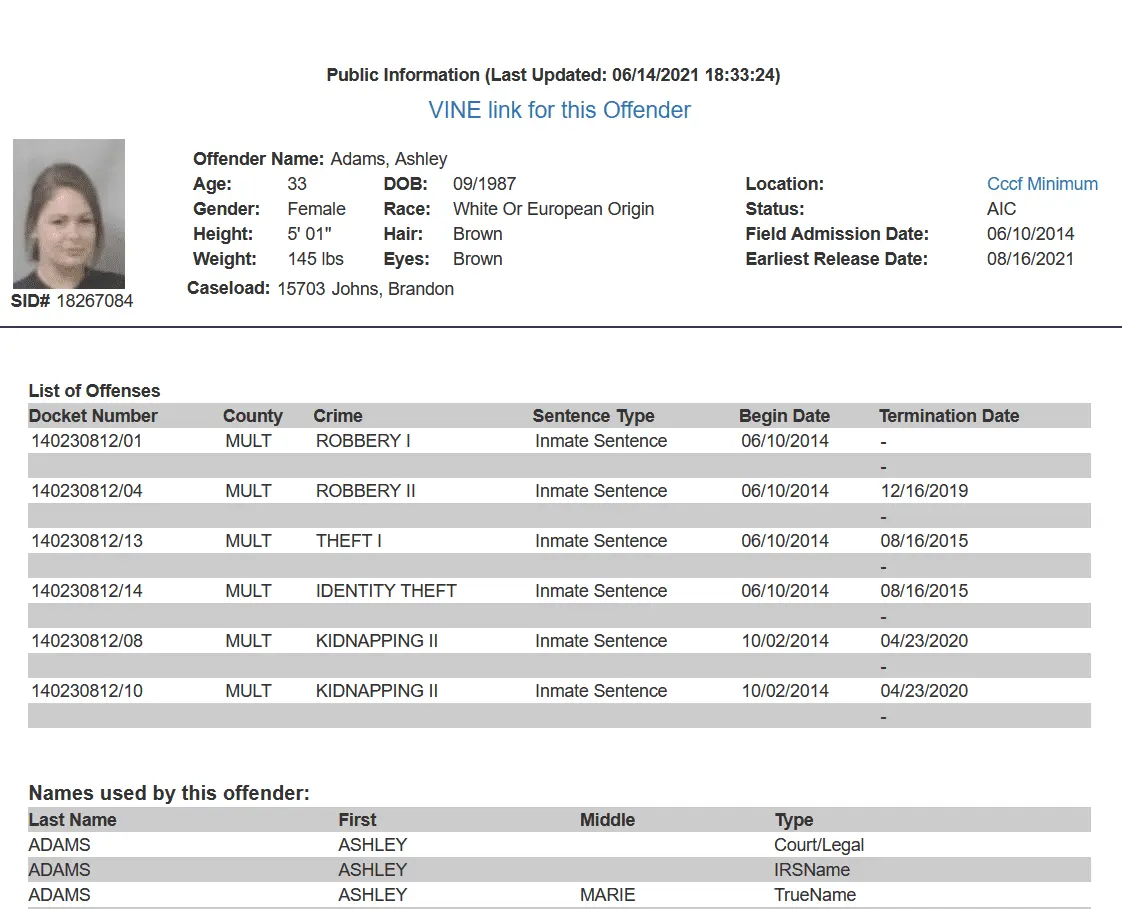 Public Information (Last Updated: 06/14/2021 18:33:24)

VINE link for this Offender

SID# 18267084

Offender Name: Adams, Ashley
Age: 33 DOB: 09/1987
Gender: Female Race: White Or European Origin
Height: 5' 01" Hair: Brown
Weight: 145 lbs Eyes: Brown
Caseload: 15703 Johns, Brandon

Location: Cccf Minimum
Status: AIC
Field Admission Date: 06/10/2014
Earliest Release Date: 08/16/2021

List of Offenses

| Docket Number | County | Crime | Sentence Type | Begin Date | Termination Date |
|---|---|---|---|---|---|
| 140230812/01 | MULT | ROBBERY I | Inmate Sentence | 06/10/2014 | - |
| | | | | | - |
| 140230812/04 | MULT | ROBBERY II | Inmate Sentence | 06/10/2014 | 12/16/2019 |
| | | | | | - |
| 140230812/13 | MULT | THEFT I | Inmate Sentence | 06/10/2014 | 08/16/2015 |
| | | | | | - |
| 140230812/14 | MULT | IDENTITY THEFT | Inmate Sentence | 06/10/2014 | 08/16/2015 |
| | | | | | - |
| 140230812/08 | MULT | KIDNAPPING II | Inmate Sentence | 10/02/2014 | 04/23/2020 |
| | | | | | - |
| 140230812/10 | MULT | KIDNAPPING II | Inmate Sentence | 10/02/2014 | 04/23/2020 |
| | | | | | - |

Names used by this offender:

| Last Name | First | Middle | Type |
|---|---|---|---|
| ADAMS | ASHLEY | | Court/Legal |
| ADAMS | ASHLEY | | IRSName |
| ADAMS | ASHLEY | MARIE | TrueName |